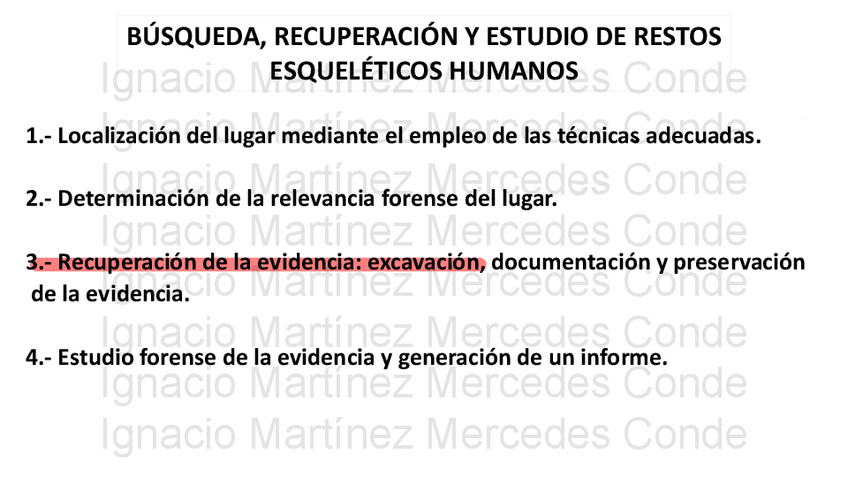 BÚSQUEDA, RECUPERACIÓN Y ESTUDIO DE RESTOS ESQUELÉTICOS HUMANOS

1.- Localización del lugar mediante el empleo de las técnicas adecuadas.

2.- Determinación de la relevancia forense del lugar.

3.- Recuperación de la evidencia: excavación, documentación y preservación de la evidencia.

4.- Estudio forense de la evidencia y generación de un informe.

Ignacio Martínez Mercedes Conde